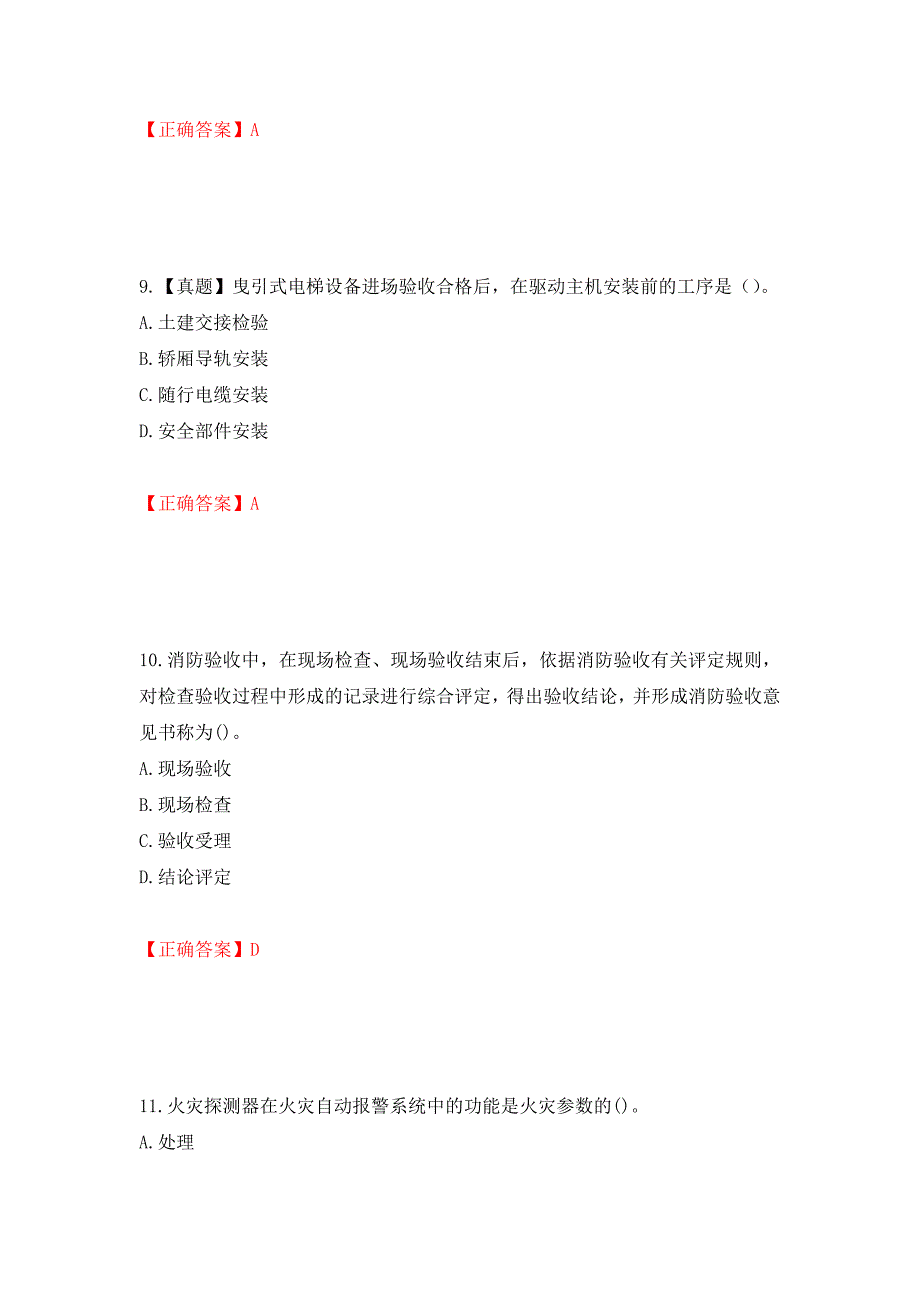 【正确答案】A

9.【真题】曳引式电梯设备进场验收合格后，在驱动主机安装前的工序是（）。
A.土建交接检验
B.轿厢导轨安装
C.随行电缆安装
D.安全部件安装

【正确答案】A

10.消防验收中，在现场检查、现场验收结束后，依据消防验收有关评定规则，对检查验收过程中形成的记录进行综合评定，得出验收结论，并形成消防验收意见书称为()。
A.现场验收
B.现场检查
C.验收受理
D.结论评定

【正确答案】D

11.火灾探测器在火灾自动报警系统中的功能是火灾参数的()。
A.处理